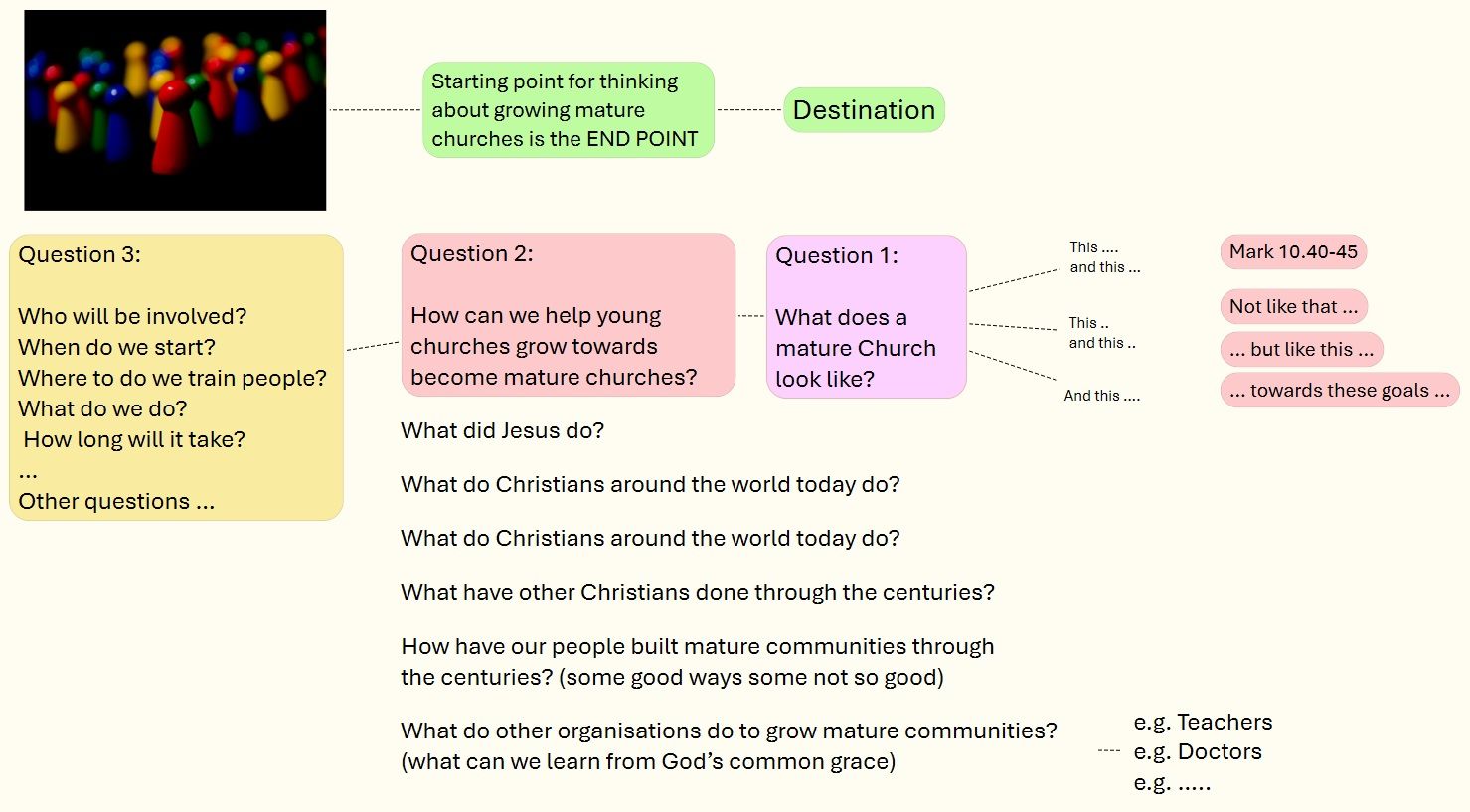 Starting point for thinking about growing mature churches is the END POINT

Destination

Question 3:

Who will be involved?
When do we start?
Where to do we train people?
What do we do?
How long will it take?
...
Other questions ...

Question 2:

How can we help young churches grow towards become mature churches?

Question 1:

What does a mature Church look like?

This ....
and this ...

This ..
and this ..

And this ....

Mark 10.40-45

Not like that ...

... but like this ...

... towards these goals ...

What did Jesus do?

What do Christians around the world today do?

What do Christians around the world today do?

What have other Christians done through the centuries?

How have our people built mature communities through the centuries? (some good ways some not so good)

What do other organisations do to grow mature communities? (what can we learn from God's common grace)

e.g. Teachers
e.g. Doctors
e.g. .....